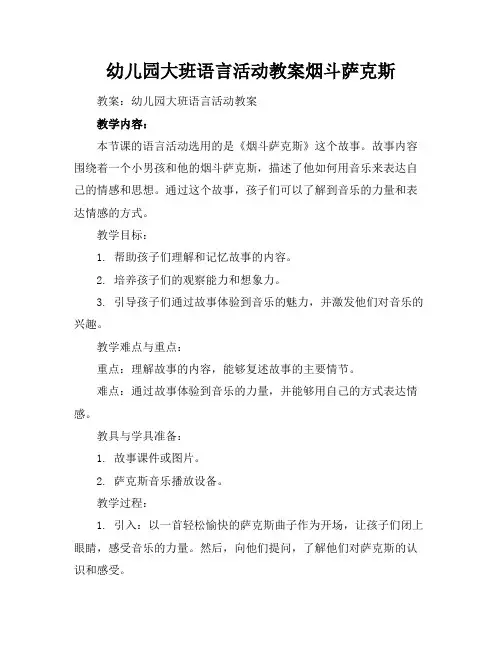 幼儿园大班语言活动教案烟斗萨克斯

教案：幼儿园大班语言活动教案

教学内容：

本节课的语言活动选用的是《烟斗萨克斯》这个故事。故事内容围绕着一个小男孩和他的烟斗萨克斯，描述了他如何用音乐来表达自己的情感和思想。通过这个故事，孩子们可以了解到音乐的力量和表达情感的方式。

教学目标：

1. 帮助孩子们理解和记忆故事的内容。

2. 培养孩子们的观察能力和想象力。

3. 引导孩子们通过故事体验到音乐的魅力，并激发他们对音乐的兴趣。

教学难点与重点：

重点：理解故事的内容，能够复述故事的主要情节。

难点：通过故事体验到音乐的力量，并能够用自己的方式表达情感。

教具与学具准备：

1. 故事课件或图片。

2. 萨克斯音乐播放设备。

教学过程：

1. 引入：以一首轻松愉快的萨克斯曲子作为开场，让孩子们闭上眼睛，感受音乐的力量。然后，向他们提问，了解他们对萨克斯的认识和感受。